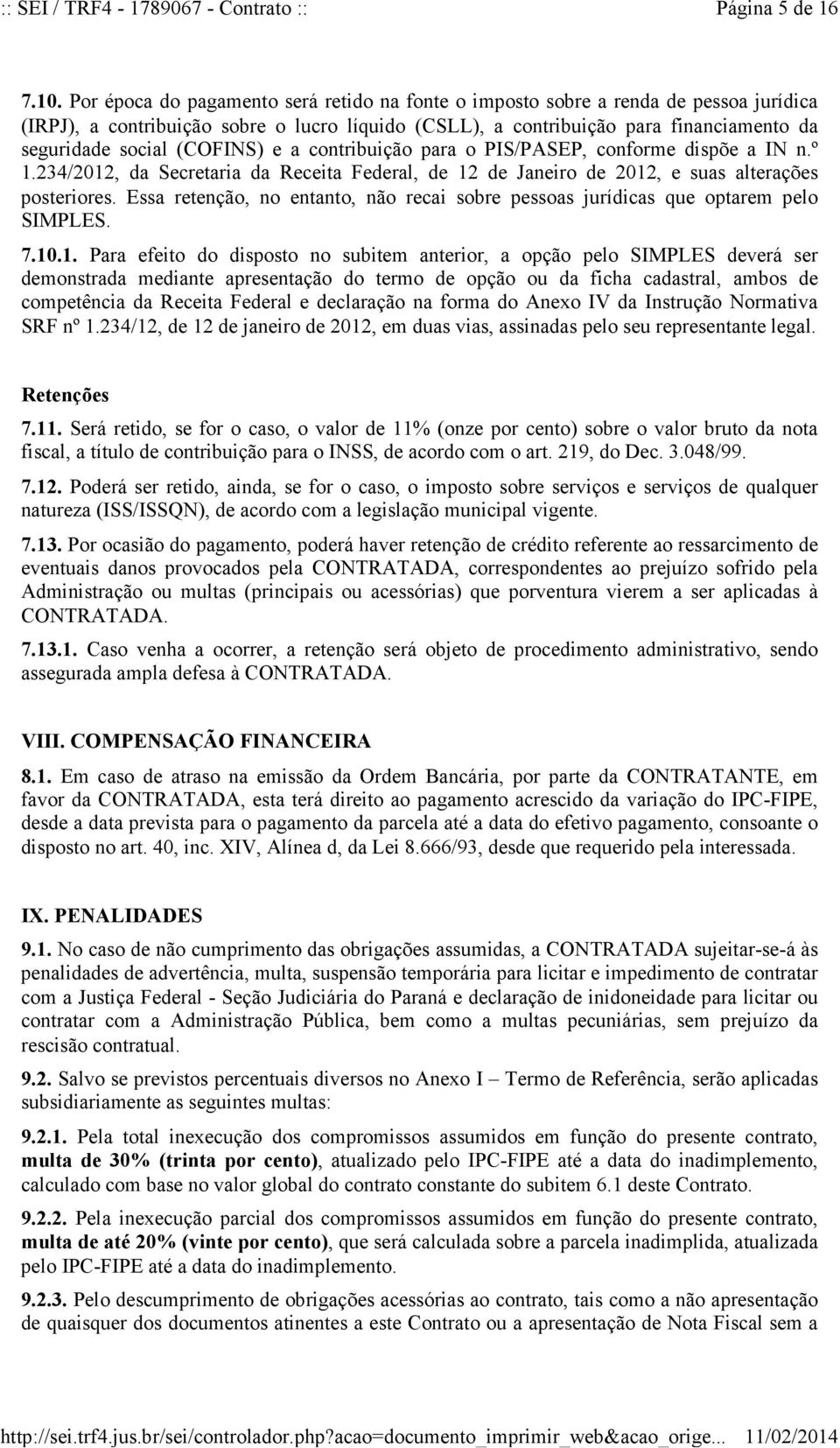 :: SEI / TRF4 - 1789067 - Contrato :: Página 5 de 16

7.10. Por época do pagamento será retido na fonte o imposto sobre a renda de pessoa jurídica (IRPJ), a contribuição sobre o lucro líquido (CSLL), a contribuição para financiamento da seguridade social (COFINS) e a contribuição para o PIS/PASEP, conforme dispõe a IN n.º 1.234/2012, da Secretaria da Receita Federal, de 12 de Janeiro de 2012, e suas alterações posteriores. Essa retenção, no entanto, não recai sobre pessoas jurídicas que optarem pelo SIMPLES.

7.10.1. Para efeito do disposto no subitem anterior, a opção pelo SIMPLES deverá ser demonstrada mediante apresentação do termo de opção ou da ficha cadastral, ambos de competência da Receita Federal e declaração na forma do Anexo IV da Instrução Normativa SRF nº 1.234/12, de 12 de janeiro de 2012, em duas vias, assinadas pelo seu representante legal.

Retenções

7.11. Será retido, se for o caso, o valor de 11% (onze por cento) sobre o valor bruto da nota fiscal, a título de contribuição para o INSS, de acordo com o art. 219, do Dec. 3.048/99.

7.12. Poderá ser retido, ainda, se for o caso, o imposto sobre serviços e serviços de qualquer natureza (ISS/ISSQN), de acordo com a legislação municipal vigente.

7.13. Por ocasião do pagamento, poderá haver retenção de crédito referente ao ressarcimento de eventuais danos provocados pela CONTRATADA, correspondentes ao prejuízo sofrido pela Administração ou multas (principais ou acessórias) que porventura vierem a ser aplicadas à CONTRATADA.

7.13.1. Caso venha a ocorrer, a retenção será objeto de procedimento administrativo, sendo assegurada ampla defesa à CONTRATADA.

VIII. COMPENSAÇÃO FINANCEIRA

8.1. Em caso de atraso na emissão da Ordem Bancária, por parte da CONTRATANTE, em favor da CONTRATADA, esta terá direito ao pagamento acrescido da variação do IPC-FIPE, desde a data prevista para o pagamento da parcela até a data do efetivo pagamento, consoante o disposto no art. 40, inc. XIV, Alínea d, da Lei 8.666/93, desde que requerido pela interessada.

IX. PENALIDADES

9.1. No caso de não cumprimento das obrigações assumidas, a CONTRATADA sujeitar-se-á às penalidades de advertência, multa, suspensão temporária para licitar e impedimento de contratar com a Justiça Federal - Seção Judiciária do Paraná e declaração de inidoneidade para licitar ou contratar com a Administração Pública, bem como a multas pecuniárias, sem prejuízo da rescisão contratual.

9.2. Salvo se previstos percentuais diversos no Anexo I – Termo de Referência, serão aplicadas subsidiariamente as seguintes multas:

9.2.1. Pela total inexecução dos compromissos assumidos em função do presente contrato, multa de 30% (trinta por cento), atualizado pelo IPC-FIPE até a data do inadimplemento, calculado com base no valor global do contrato constante do subitem 6.1 deste Contrato.

9.2.2. Pela inexecução parcial dos compromissos assumidos em função do presente contrato, multa de até 20% (vinte por cento), que será calculada sobre a parcela inadimplida, atualizada pelo IPC-FIPE até a data do inadimplemento.

9.2.3. Pelo descumprimento de obrigações acessórias ao contrato, tais como a não apresentação de quaisquer dos documentos atinentes a este Contrato ou a apresentação de Nota Fiscal sem a

http://sei.trf4.jus.br/sei/controlador.php?acao=documento_imprimir_web&acao_orige... 11/02/2014